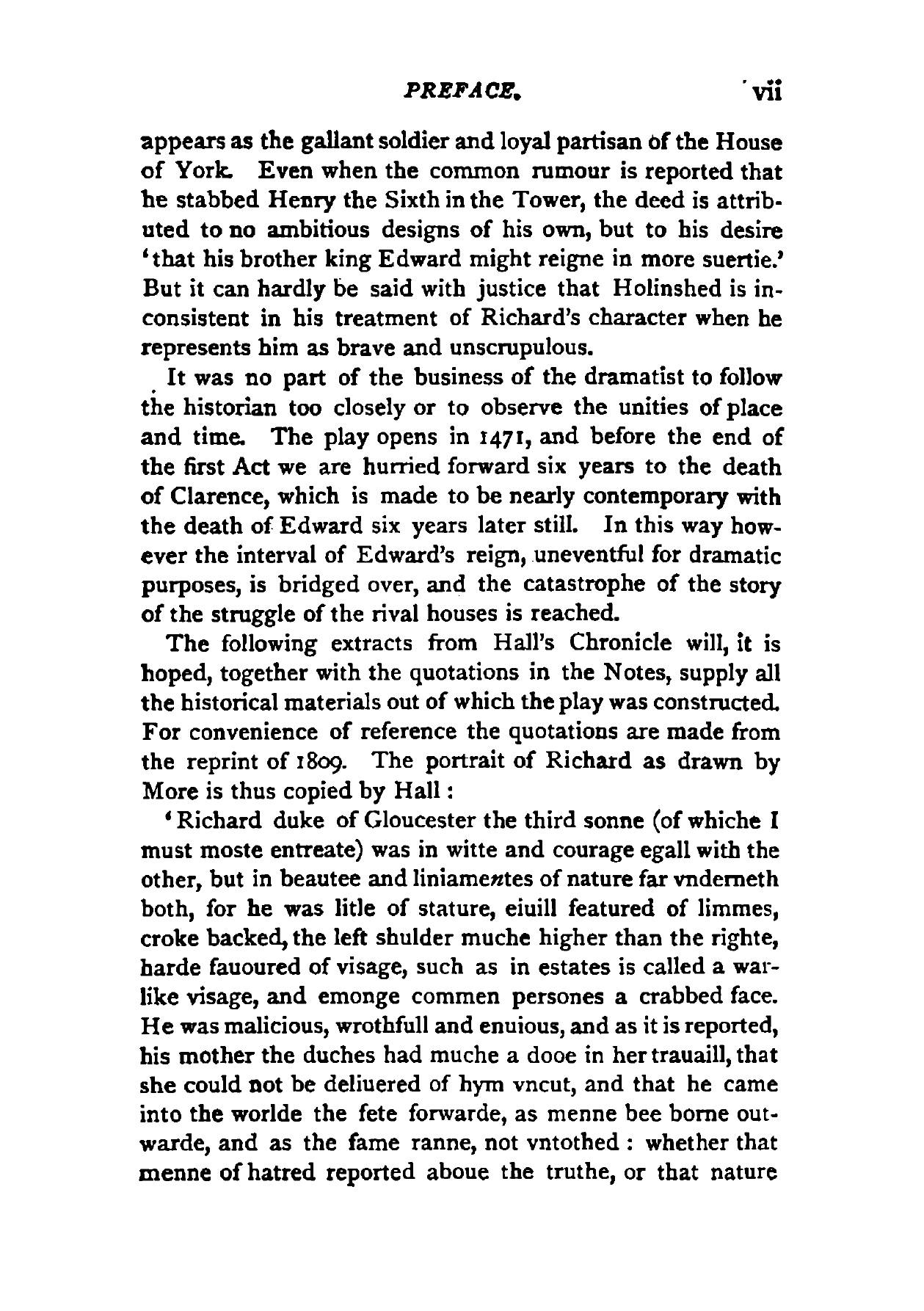 PREFACE. vii

appears as the gallant soldier and loyal partisan of the House of York. Even when the common rumour is reported that he stabbed Henry the Sixth in the Tower, the deed is attributed to no ambitious designs of his own, but to his desire 'that his brother king Edward might reigne in more suertie.' But it can hardly be said with justice that Holinshed is inconsistent in his treatment of Richard's character when he represents him as brave and unscrupulous.

It was no part of the business of the dramatist to follow the historian too closely or to observe the unities of place and time. The play opens in 1471, and before the end of the first Act we are hurried forward six years to the death of Clarence, which is made to be nearly contemporary with the death of Edward six years later still. In this way however the interval of Edward's reign, uneventful for dramatic purposes, is bridged over, and the catastrophe of the story of the struggle of the rival houses is reached.

The following extracts from Hall's Chronicle will, it is hoped, together with the quotations in the Notes, supply all the historical materials out of which the play was constructed. For convenience of reference the quotations are made from the reprint of 1809. The portrait of Richard as drawn by More is thus copied by Hall:

'Richard duke of Gloucester the third sonne (of whiche I must moste entreate) was in witte and courage egall with the other, but in beautee and liniamentes of nature far vnderneth both, for he was litle of stature, eiuill featured of limmes, croke backed, the left shulder muche higher than the righte, harde fauoured of visage, such as in estates is called a warlike visage, and emonge commen persones a crabbed face. He was malicious, wrothfull and enuious, and as it is reported, his mother the duches had muche a dooe in her trauaill, that she could not be deliuered of hym vncut, and that he came into the worlde the fete forwarde, as menne bee borne outwarde, and as the fame ranne, not vntothed: whether that menne of hatred reported aboue the truthe, or that nature